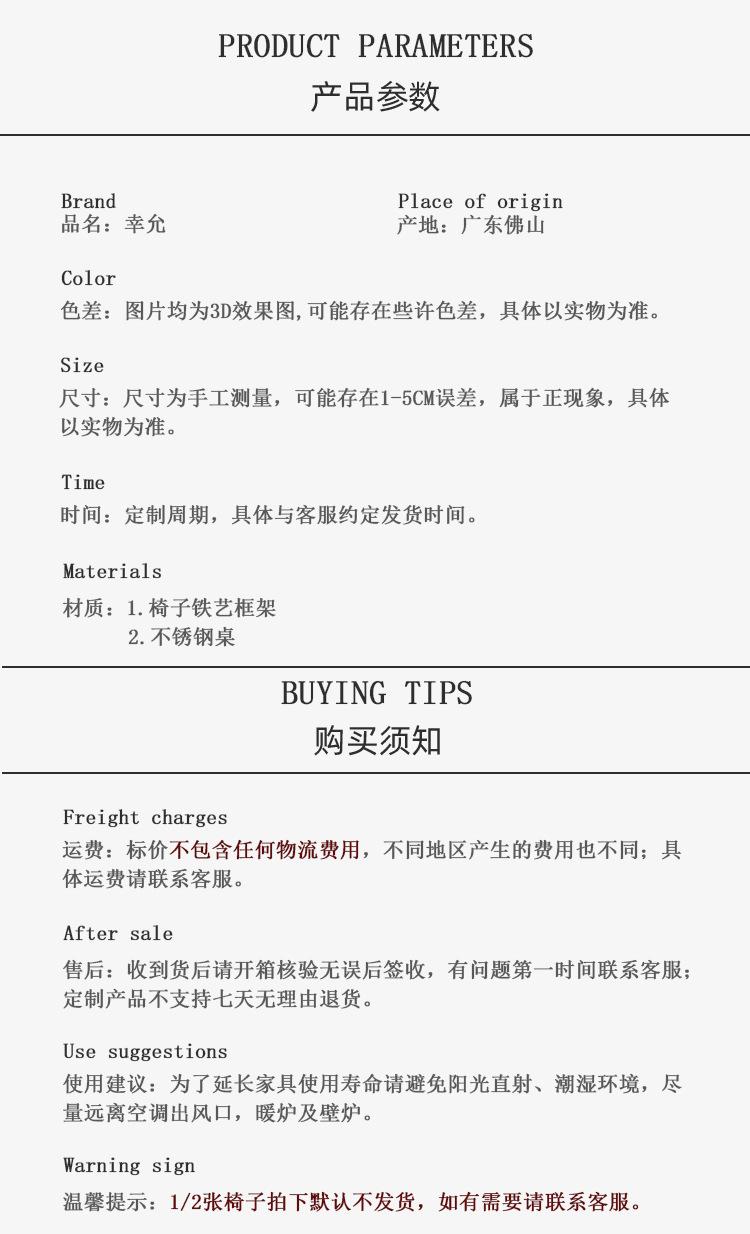 PRODUCT PARAMETERS
产品参数

Brand
品名：幸允

Place of origin
产地：广东佛山

Color
色差：图片均为3D效果图,可能存在些许色差，具体以实物为准。

Size
尺寸：尺寸为手工测量，可能存在1-5CM误差，属于正现象，具体以实物为准。

Time
时间：定制周期，具体与客服约定发货时间。

Materials
材质：1.椅子铁艺框架
2.不锈钢桌

BUYING TIPS
购买须知

Freight charges
运费：标价不包含任何物流费用，不同地区产生的费用也不同；具体运费请联系客服。

After sale
售后：收到货后请开箱核验无误后签收，有问题第一时间联系客服；定制产品不支持七天无理由退货。

Use suggestions
使用建议：为了延长家具使用寿命请避免阳光直射、潮湿环境，尽量远离空调出风口，暖炉及壁炉。

Warning sign
温馨提示：1/2张椅子拍下默认不发货，如有需要请联系客服。